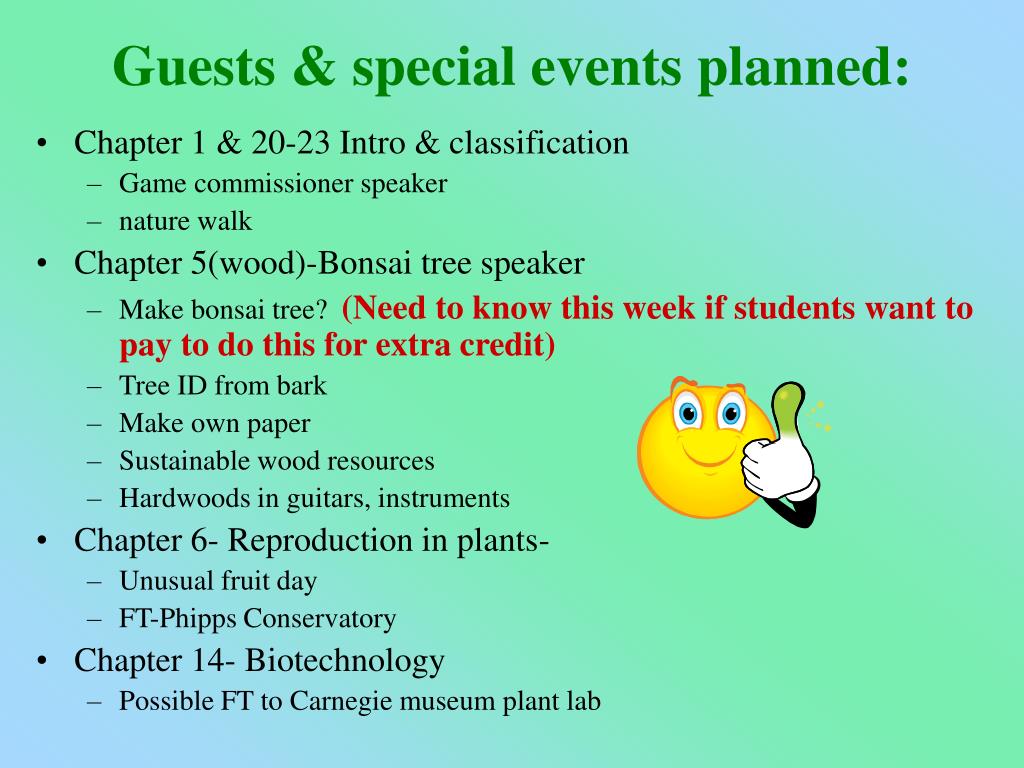 Guests & special events planned:

• Chapter 1 & 20-23 Intro & classification
– Game commissioner speaker
– nature walk

• Chapter 5(wood)-Bonsai tree speaker
– Make bonsai tree? (Need to know this week if students want to pay to do this for extra credit)
– Tree ID from bark
– Make own paper
– Sustainable wood resources
– Hardwoods in guitars, instruments

• Chapter 6- Reproduction in plants-
– Unusual fruit day
– FT-Phipps Conservatory

• Chapter 14- Biotechnology
– Possible FT to Carnegie museum plant lab